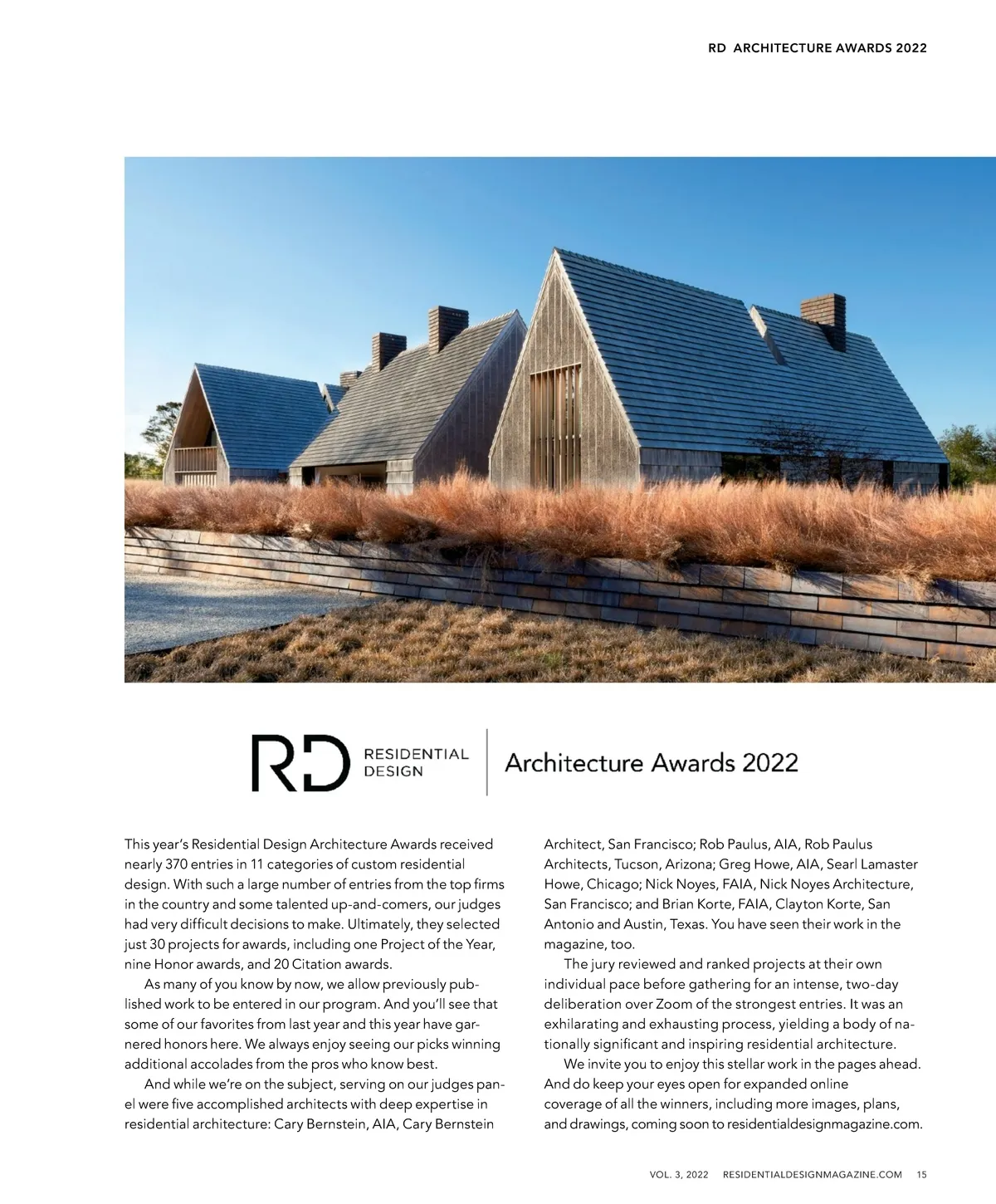 RD ARCHITECTURE AWARDS 2022

RD RESIDENTIAL DESIGN

Architecture Awards 2022

This year's Residential Design Architecture Awards received nearly 370 entries in 11 categories of custom residential design. With such a large number of entries from the top firms in the country and some talented up-and-comers, our judges had very difficult decisions to make. Ultimately, they selected just 30 projects for awards, including one Project of the Year, nine Honor awards, and 20 Citation awards.

As many of you know by now, we allow previously published work to be entered in our program. And you'll see that some of our favorites from last year and this year have garnered honors here. We always enjoy seeing our picks winning additional accolades from the pros who know best.

And while we're on the subject, serving on our judges panel were five accomplished architects with deep expertise in residential architecture: Cary Bernstein, AIA, Cary Bernstein Architect, San Francisco; Rob Paulus, AIA, Rob Paulus Architects, Tucson, Arizona; Greg Howe, AIA, Searl Lamaster Howe, Chicago; Nick Noyes, FAIA, Nick Noyes Architecture, San Francisco; and Brian Korte, FAIA, Clayton Korte, San Antonio and Austin, Texas. You have seen their work in the magazine, too.

The jury reviewed and ranked projects at their own individual pace before gathering for an intense, two-day deliberation over Zoom of the strongest entries. It was an exhilarating and exhausting process, yielding a body of nationally significant and inspiring residential architecture.

We invite you to enjoy this stellar work in the pages ahead. And do keep your eyes open for expanded online coverage of all the winners, including more images, plans, and drawings, coming soon to residentialdesignmagazine.com.

VOL. 3, 2022 RESIDENTIALDESIGNMAGAZINE.COM 15